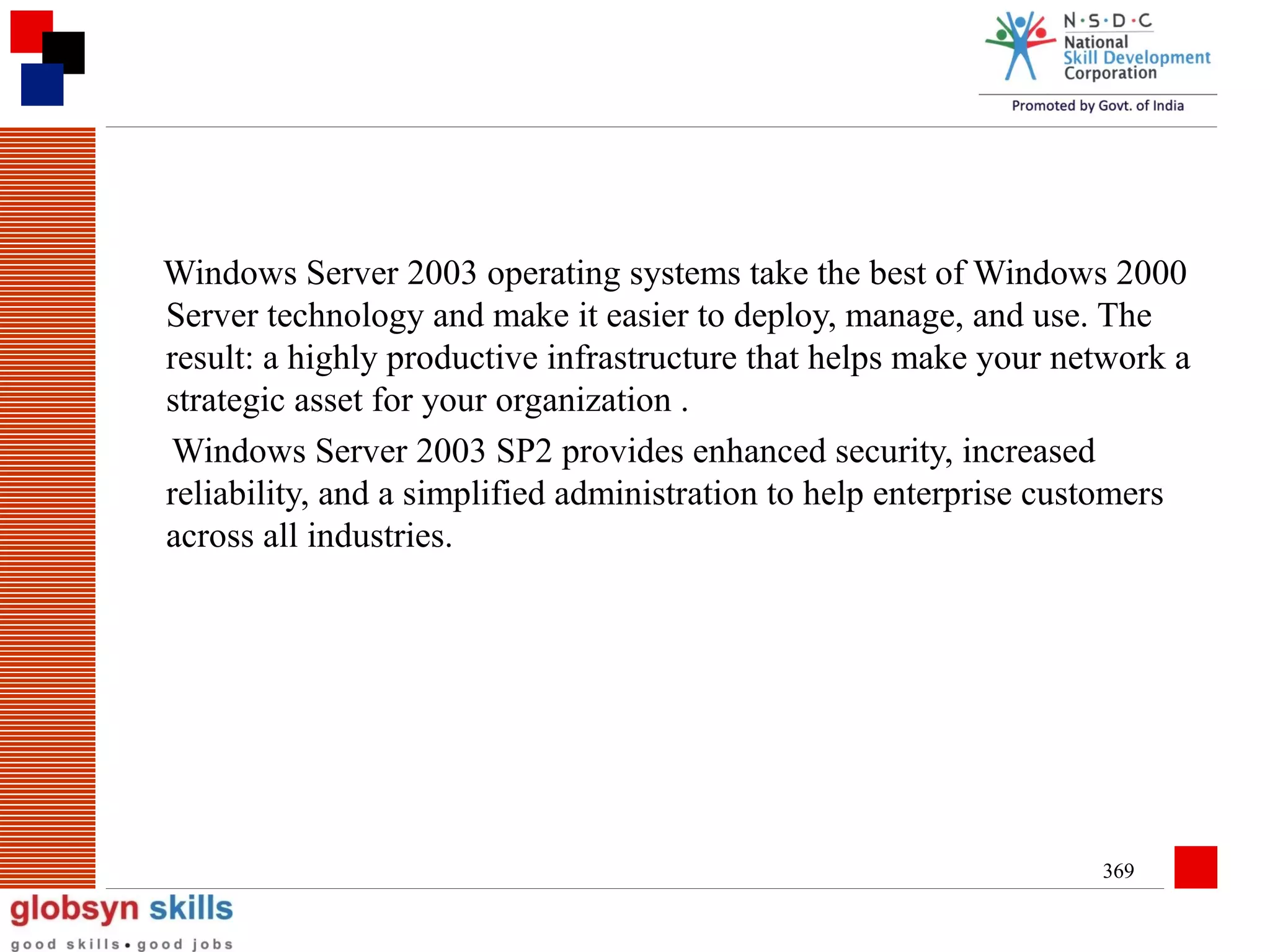 N·S·D·C
National
Skill Development
Corporation
Promoted by Govt. of India

Windows Server 2003 operating systems take the best of Windows 2000 Server technology and make it easier to deploy, manage, and use. The result: a highly productive infrastructure that helps make your network a strategic asset for your organization .

Windows Server 2003 SP2 provides enhanced security, increased reliability, and a simplified administration to help enterprise customers across all industries.

369

globsyn skills
good skills • good jobs